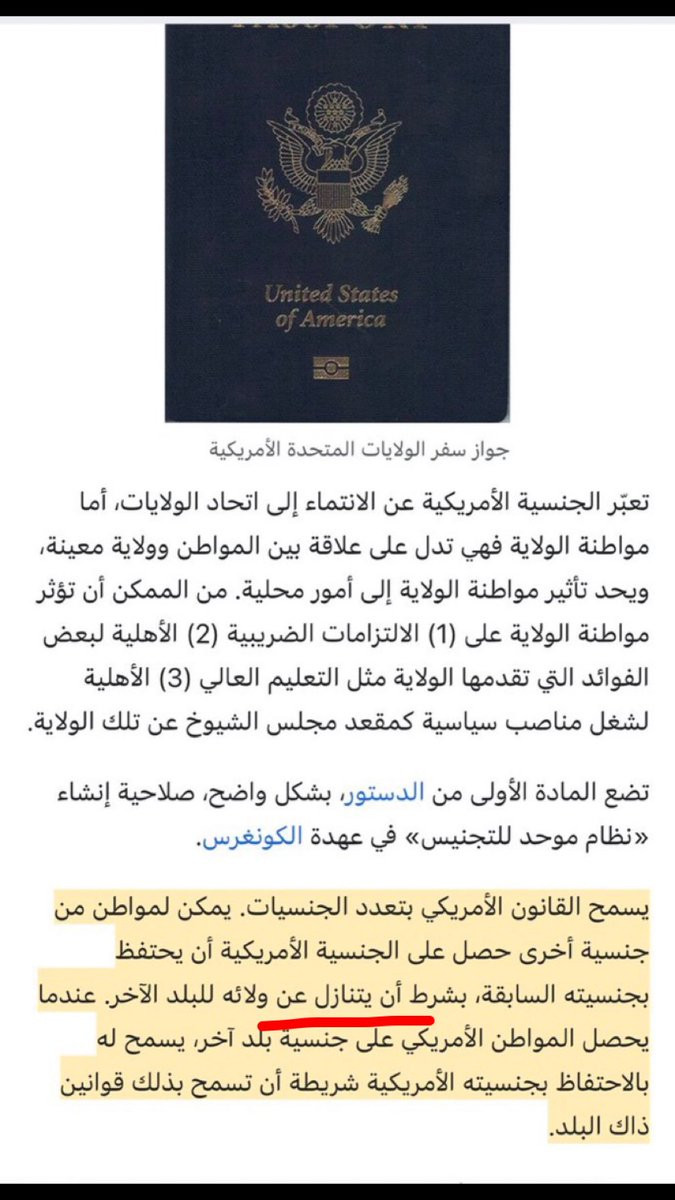 United States of America

جواز سفر الولايات المتحدة الأمريكية

تعبّر الجنسية الأمريكية عن الانتماء إلى اتحاد الولايات، أما مواطنة الولاية فهي تدل على علاقة بين المواطن وولاية معينة، ويحد تأثير مواطنة الولاية إلى أمور محلية. من الممكن أن تؤثر مواطنة الولاية على (1) الالتزامات الضريبية (2) الأهلية لبعض الفوائد التي تقدمها الولاية مثل التعليم العالي (3) الأهلية لشغل مناصب سياسية كمقعد مجلس الشيوخ عن تلك الولاية.

تضع المادة الأولى من الدستور، بشكل واضح، صلاحية إنشاء «نظام موحد للتجنيس» في عهدة الكونغرس.

يسمح القانون الأمريكي بتعدد الجنسيات. يمكن لمواطن من جنسية أخرى حصل على الجنسية الأمريكية أن يحتفظ بجنسيته السابقة، بشرط أن يتنازل عن ولائه للبلد الآخر. عندما يحصل المواطن الأمريكي على جنسية بلد آخر، يسمح له بالاحتفاظ بجنسيته الأمريكية شريطة أن تسمح بذلك قوانين ذاك البلد.